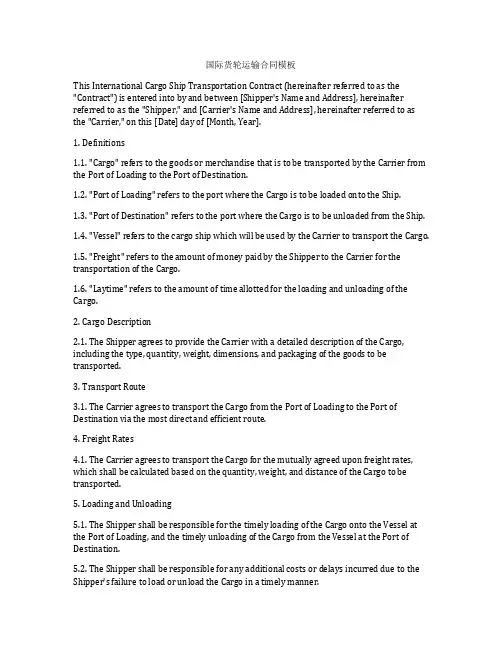 国际货轮运输合同模板

This International Cargo Ship Transportation Contract (hereinafter referred to as the "Contract") is entered into by and between [Shipper's Name and Address], hereinafter referred to as the "Shipper," and [Carrier's Name and Address], hereinafter referred to as the "Carrier," on this [Date] day of [Month, Year].

1. Definitions

1.1. "Cargo" refers to the goods or merchandise that is to be transported by the Carrier from the Port of Loading to the Port of Destination.

1.2. "Port of Loading" refers to the port where the Cargo is to be loaded onto the Ship.

1.3. "Port of Destination" refers to the port where the Cargo is to be unloaded from the Ship.

1.4. "Vessel" refers to the cargo ship which will be used by the Carrier to transport the Cargo.

1.5. "Freight" refers to the amount of money paid by the Shipper to the Carrier for the transportation of the Cargo.

1.6. "Laytime" refers to the amount of time allotted for the loading and unloading of the Cargo.

2. Cargo Description

2.1. The Shipper agrees to provide the Carrier with a detailed description of the Cargo, including the type, quantity, weight, dimensions, and packaging of the goods to be transported.

3. Transport Route

3.1. The Carrier agrees to transport the Cargo from the Port of Loading to the Port of Destination via the most direct and efficient route.

4. Freight Rates

4.1. The Carrier agrees to transport the Cargo for the mutually agreed upon freight rates, which shall be calculated based on the quantity, weight, and distance of the Cargo to be transported.

5. Loading and Unloading

5.1. The Shipper shall be responsible for the timely loading of the Cargo onto the Vessel at the Port of Loading, and the timely unloading of the Cargo from the Vessel at the Port of Destination.

5.2. The Shipper shall be responsible for any additional costs or delays incurred due to the Shipper's failure to load or unload the Cargo in a timely manner.